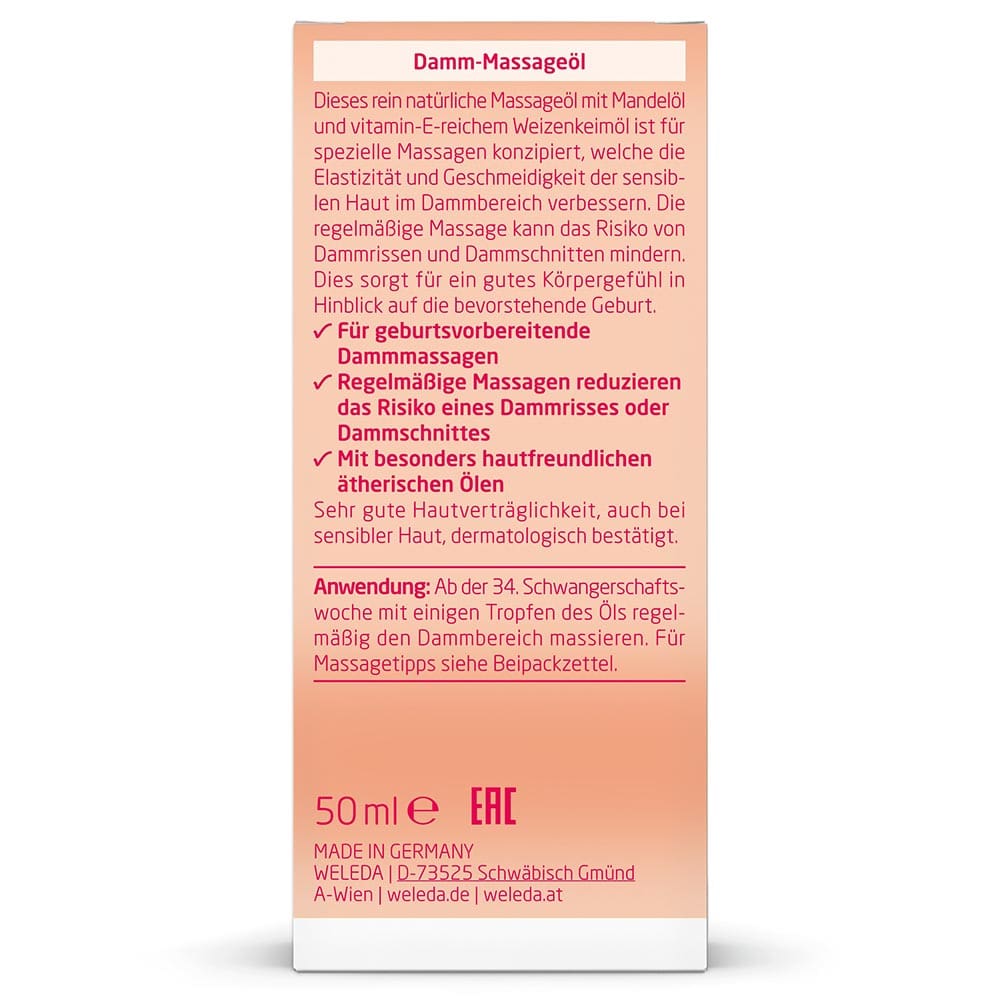 Damm-Massageöl

Dieses rein natürliche Massageöl mit Mandelöl und vitamin-E-reichem Weizenkeimöl ist für spezielle Massagen konzipiert, welche die Elastizität und Geschmeidigkeit der sensiblen Haut im Dammbereich verbessern. Die regelmäßige Massage kann das Risiko von Dammrissen und Dammschnitten mindern. Dies sorgt für ein gutes Körpergefühl in Hinblick auf die bevorstehende Geburt.

✓ Für geburtsvorbereitende Dammmassagen
✓ Regelmäßige Massagen reduzieren das Risiko eines Dammrisses oder Dammschnittes
✓ Mit besonders hautfreundlichen ätherischen Ölen

Sehr gute Hautverträglichkeit, auch bei sensibler Haut, dermatologisch bestätigt.

Anwendung: Ab der 34. Schwangerschaftswoche mit einigen Tropfen des Öls regelmäßig den Dammbereich massieren. Für Massagetipps siehe Beipackzettel.

50 ml ℮ EAC

MADE IN GERMANY
WELEDA | D-73525 Schwäbisch Gmünd
A-Wien | weleda.de | weleda.at